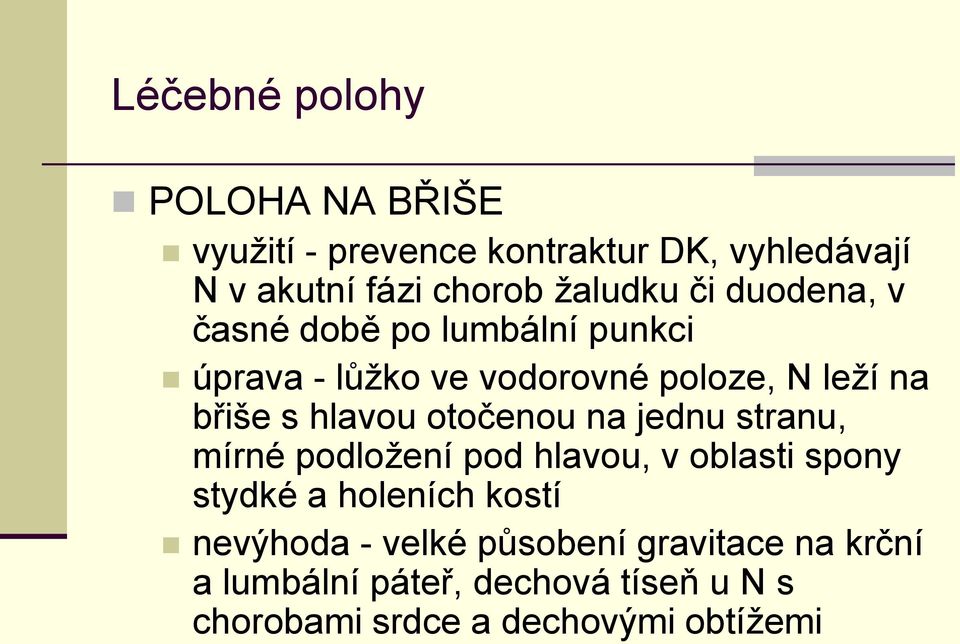 Léčebné polohy

POLOHA NA BŘIŠE

využití - prevence kontraktur DK, vyhledávají N v akutní fázi chorob žaludku či duodena, v časné době po lumbální punkci

úprava - lůžko ve vodorovné poloze, N leží na břiše s hlavou otočenou na jednu stranu, mírné podložení pod hlavou, v oblasti spony stydké a holeních kostí

nevýhoda - velké působení gravitace na krční a lumbální páteř, dechová tíseň u N s chorobami srdce a dechovými obtížemi